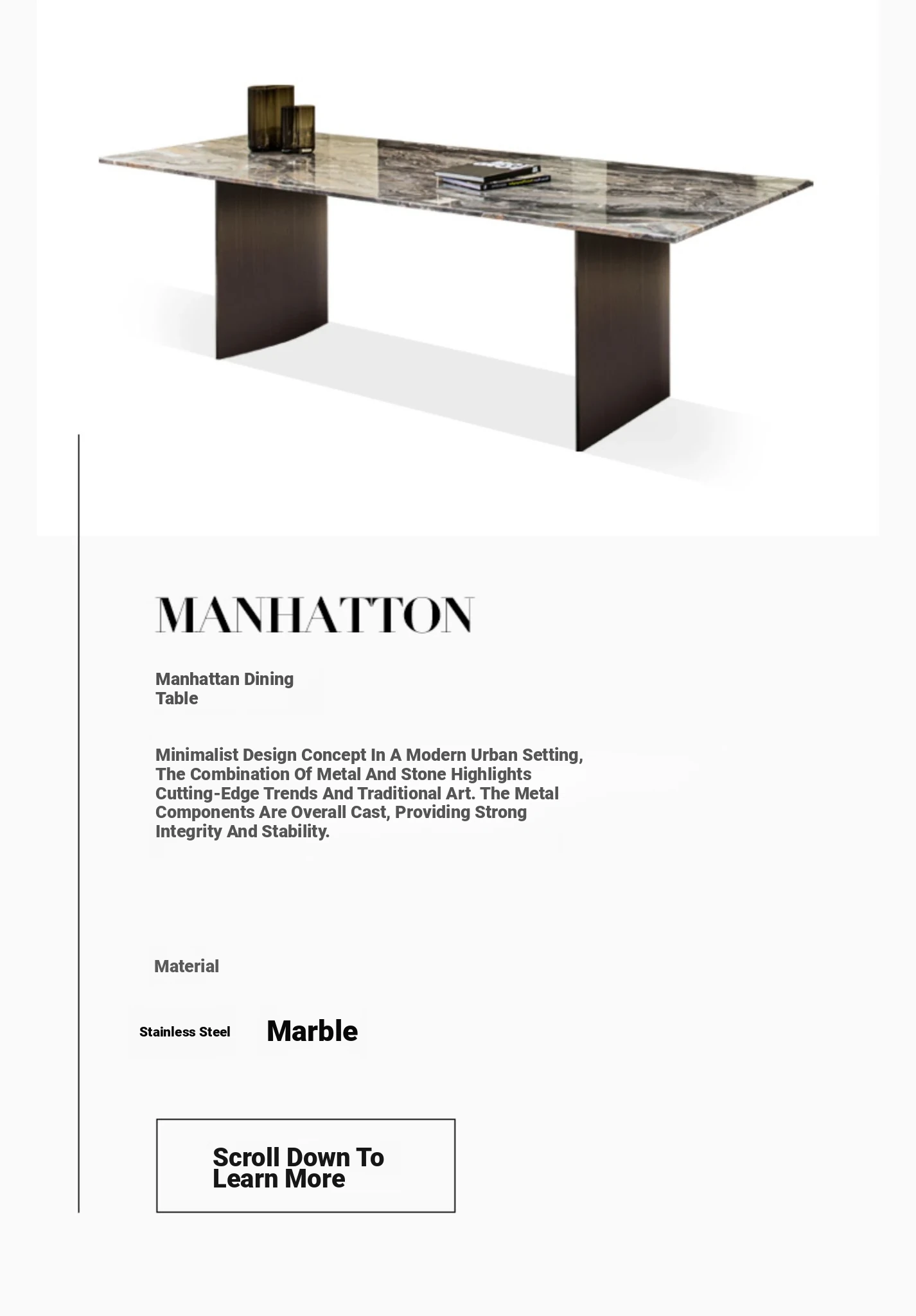 MANHATTON

Manhattan Dining Table

Minimalist Design Concept In A Modern Urban Setting, The Combination Of Metal And Stone Highlights Cutting-Edge Trends And Traditional Art. The Metal Components Are Overall Cast, Providing Strong Integrity And Stability.

Material

Stainless Steel

Marble

Scroll Down To Learn More